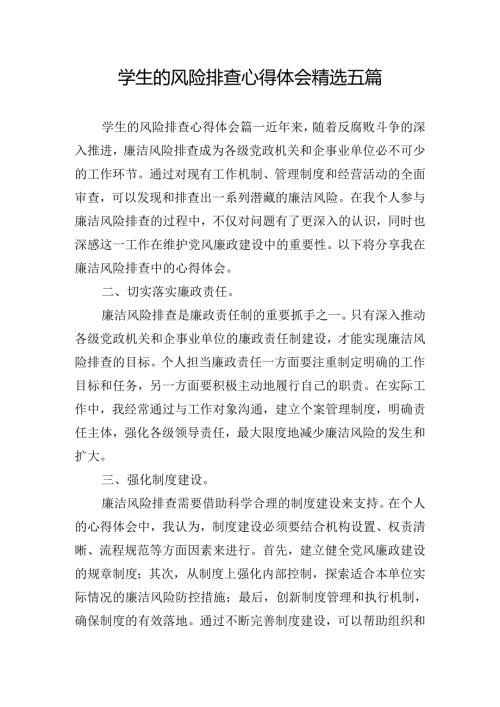 学生的风险排查心得体会精选五篇

学生的风险排查心得体会篇一近年来，随着反腐败斗争的深入推进，廉洁风险排查成为各级党政机关和企事业单位必不可少的工作环节。通过对现有工作机制、管理制度和经营活动的全面审查，可以发现和排查出一系列潜藏的廉洁风险。在我个人参与廉洁风险排查的过程中，不仅对问题有了更深入的认识，同时也深感这一工作在维护党风廉政建设中的重要性。以下将分享我在廉洁风险排查中的心得体会。

二、切实落实廉政责任。

廉洁风险排查是廉政责任制的重要抓手之一。只有深入推动各级党政机关和企事业单位的廉政责任制建设，才能实现廉洁风险排查的目标。个人担当廉政责任一方面要注重制定明确的工作目标和任务，另一方面要积极主动地履行自己的职责。在实际工作中，我经常通过与工作对象沟通，建立个案管理制度，明确责任主体，强化各级领导责任，最大限度地减少廉洁风险的发生和扩大。

三、强化制度建设。

廉洁风险排查需要借助科学合理的制度建设来支持。在个人的心得体会中，我认为，制度建设必须要结合机构设置、权责清晰、流程规范等方面因素来进行。首先，建立健全党风廉政建设的规章制度；其次，从制度上强化内部控制，探索适合本单位实际情况的廉洁风险防控措施；最后，创新制度管理和执行机制，确保制度的有效落地。通过不断完善制度建设，可以帮助组织和